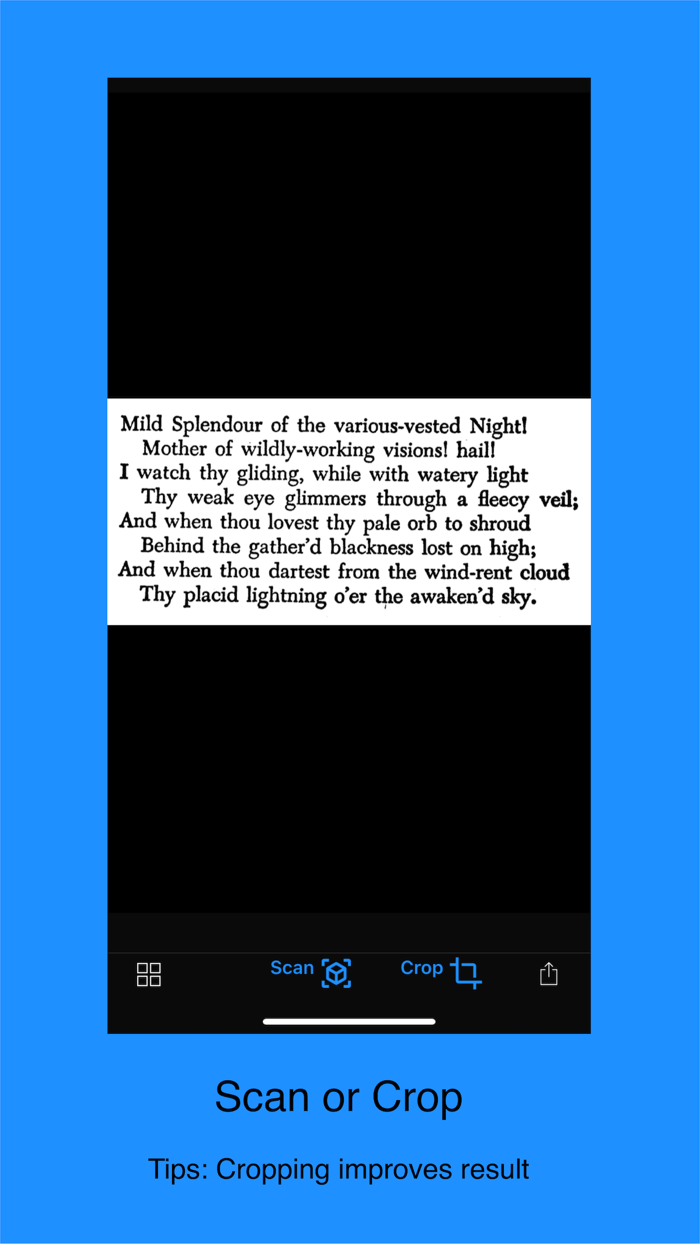 Mild Splendour of the various-vested Night!
Mother of wildly-working visions! hail!
I watch thy gliding, while with watery light
Thy weak eye glimmers through a fleecy veil;
And when thou lovest thy pale orb to shroud
Behind the gather'd blackness lost on high;
And when thou dartest from the wind-rent cloud
Thy placid lightning o'er the awaken'd sky.

Scan Crop

Scan or Crop

Tips: Cropping improves result